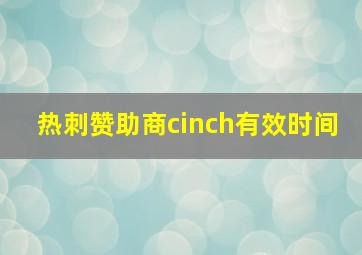 热刺赞助商cinch有效时间